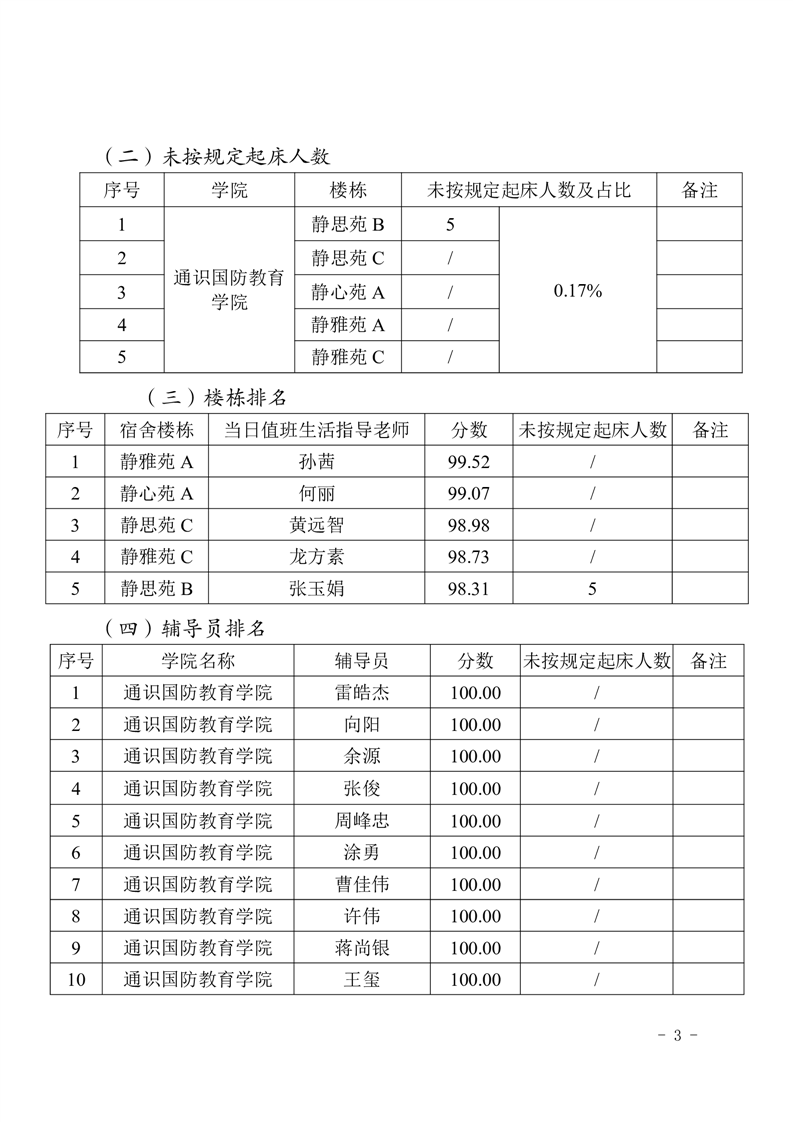 （二）未按规定起床人数

| 序号 | 学院 | 楼栋 | 未按规定起床人数及占比 | | 备注 |
|---|---|---|---|---|---|
| 1 | 通识国防教育学院 | 静思苑 B | 5 | 0.17% | |
| 2 | | 静思苑 C | / | | |
| 3 | | 静心苑 A | / | | |
| 4 | | 静雅苑 A | / | | |
| 5 | | 静雅苑 C | / | | |

（三）楼栋排名

| 序号 | 宿舍楼栋 | 当日值班生活指导老师 | 分数 | 未按规定起床人数 | 备注 |
|---|---|---|---|---|---|
| 1 | 静雅苑 A | 孙茜 | 99.52 | / | |
| 2 | 静心苑 A | 何丽 | 99.07 | / | |
| 3 | 静思苑 C | 黄远智 | 98.98 | / | |
| 4 | 静雅苑 C | 龙方素 | 98.73 | / | |
| 5 | 静思苑 B | 张玉娟 | 98.31 | 5 | |

（四）辅导员排名

| 序号 | 学院名称 | 辅导员 | 分数 | 未按规定起床人数 | 备注 |
|---|---|---|---|---|---|
| 1 | 通识国防教育学院 | 雷皓杰 | 100.00 | / | |
| 2 | 通识国防教育学院 | 向阳 | 100.00 | / | |
| 3 | 通识国防教育学院 | 余源 | 100.00 | / | |
| 4 | 通识国防教育学院 | 张俊 | 100.00 | / | |
| 5 | 通识国防教育学院 | 周峰忠 | 100.00 | / | |
| 6 | 通识国防教育学院 | 涂勇 | 100.00 | / | |
| 7 | 通识国防教育学院 | 曹佳伟 | 100.00 | / | |
| 8 | 通识国防教育学院 | 许伟 | 100.00 | / | |
| 9 | 通识国防教育学院 | 蒋尚银 | 100.00 | / | |
| 10 | 通识国防教育学院 | 王玺 | 100.00 | / | |

- 3 -